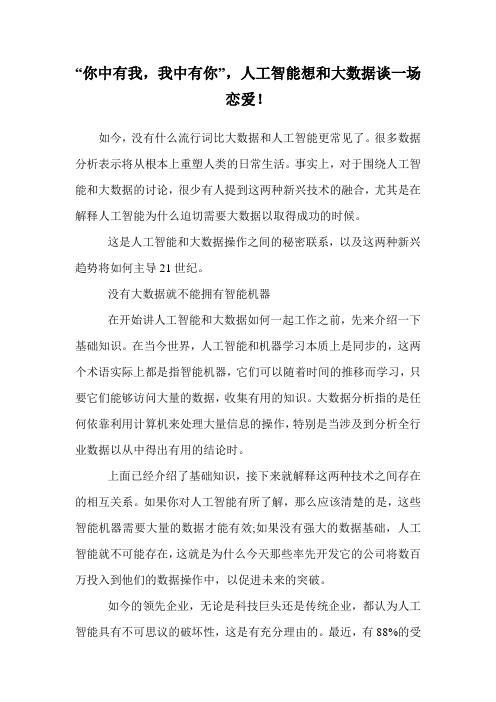 “你中有我，我中有你”，人工智能想和大数据谈一场恋爱！

如今，没有什么流行词比大数据和人工智能更常见了。很多数据分析表示将从根本上重塑人类的日常生活。事实上，对于围绕人工智能和大数据的讨论，很少有人提到这两种新兴技术的融合，尤其是在解释人工智能为什么迫切需要大数据以取得成功的时候。

这是人工智能和大数据操作之间的秘密联系，以及这两种新兴趋势将如何主导 21 世纪。

没有大数据就不能拥有智能机器

在开始讲人工智能和大数据如何一起工作之前，先来介绍一下基础知识。在当今世界，人工智能和机器学习本质上是同步的，这两个术语实际上都是指智能机器，它们可以随着时间的推移而学习，只要它们能够访问大量的数据，收集有用的知识。大数据分析指的是任何依靠利用计算机来处理大量信息的操作，特别是当涉及到分析全行业数据以从中得出有用的结论时。

上面已经介绍了基础知识，接下来就解释这两种技术之间存在的相互关系。如果你对人工智能有所了解，那么应该清楚的是，这些智能机器需要大量的数据才能有效;如果没有强大的数据基础，人工智能就不可能存在，这就是为什么今天那些率先开发它的公司将数百万投入到他们的数据操作中，以促进未来的突破。

如今的领先企业，无论是科技巨头还是传统企业，都认为人工智能具有不可思议的破坏性，这是有充分理由的。最近，有 88%的受